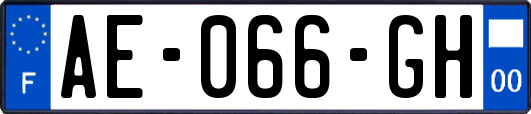 F
AE-066-GH
00